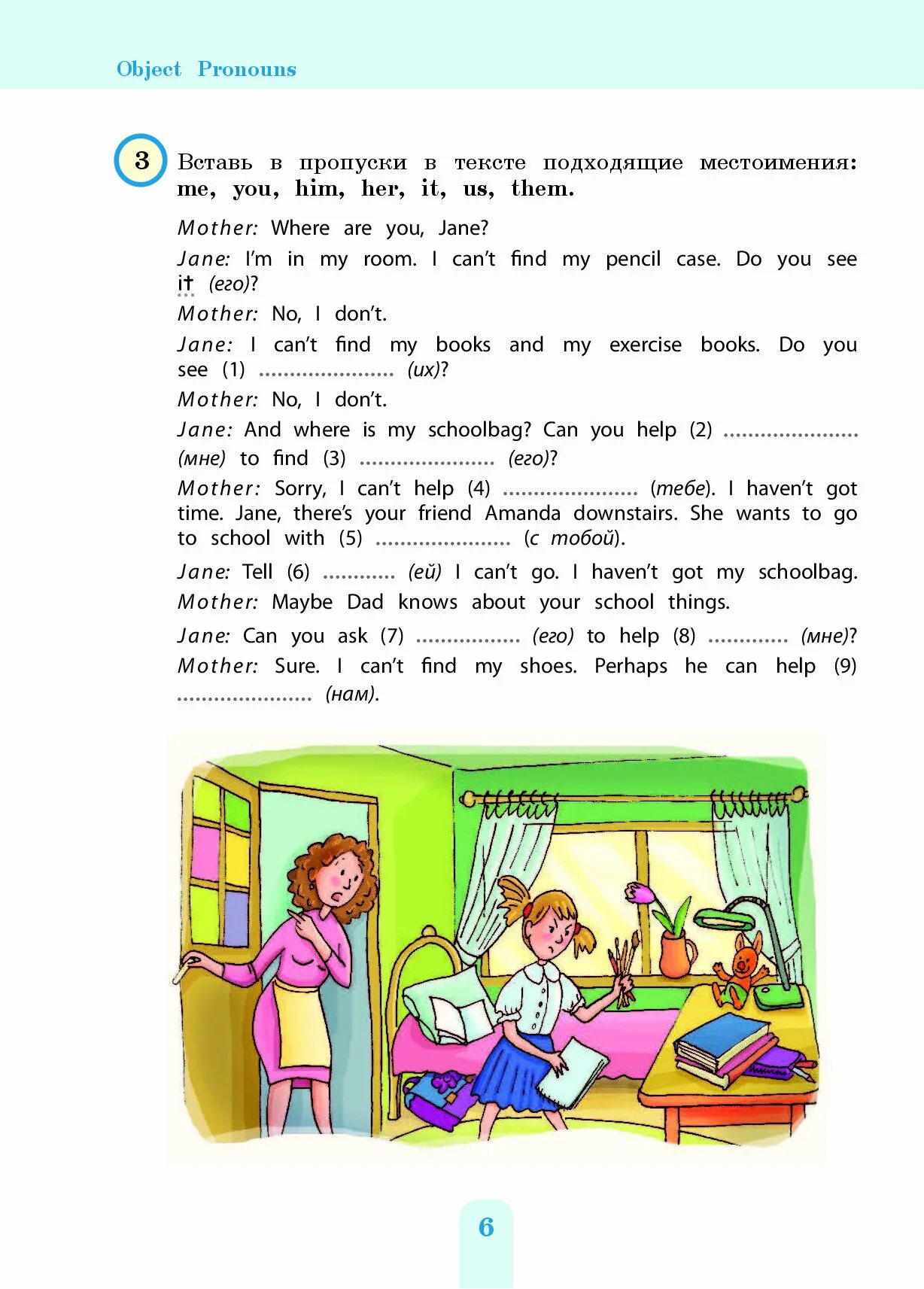 Object Pronouns

3 Вставь в пропуски в тексте подходящие местоимения: me, you, him, her, it, us, them.

Mother: Where are you, Jane?

Jane: I'm in my room. I can't find my pencil case. Do you see it (его)?

Mother: No, I don't.

Jane: I can't find my books and my exercise books. Do you see (1) ...................... (их)?

Mother: No, I don't.

Jane: And where is my schoolbag? Can you help (2) ...................... (мне) to find (3) ...................... (его)?

Mother: Sorry, I can't help (4) ...................... (тебе). I haven't got time. Jane, there's your friend Amanda downstairs. She wants to go to school with (5) ...................... (с тобой).

Jane: Tell (6) ............ (ей) I can't go. I haven't got my schoolbag.

Mother: Maybe Dad knows about your school things.

Jane: Can you ask (7) ................. (его) to help (8) ............. (мне)?

Mother: Sure. I can't find my shoes. Perhaps he can help (9) ...................... (нам).

6